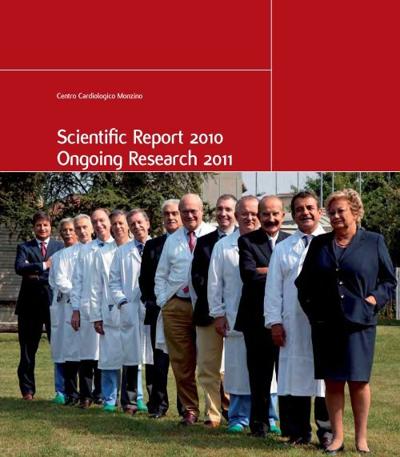 Centro Cardiologico Monzino

Scientific Report 2010
Ongoing Research 2011